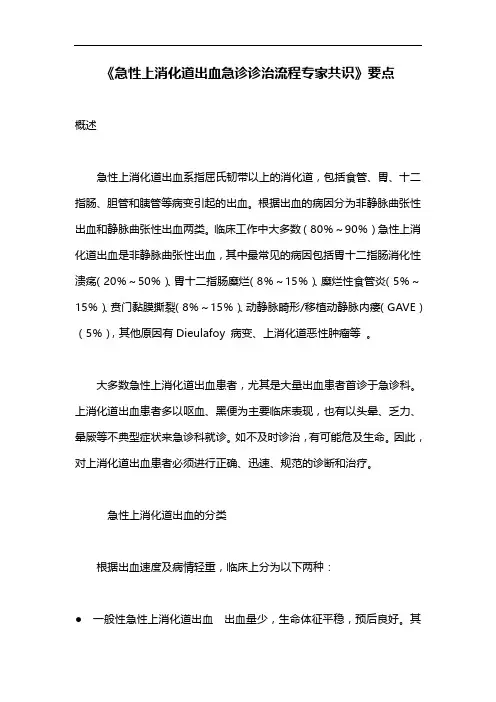 《急性上消化道出血急诊诊治流程专家共识》要点

概述

急性上消化道出血系指屈氏韧带以上的消化道，包括食管、胃、十二指肠、胆管和胰管等病变引起的出血。根据出血的病因分为非静脉曲张性出血和静脉曲张性出血两类。临床工作中大多数（80%～90%）急性上消化道出血是非静脉曲张性出血，其中最常见的病因包括胃十二指肠消化性溃疡（20%～50%）、胃十二指肠糜烂（8%～15%）、糜烂性食管炎（5%～15%）、贲门黏膜撕裂（8%～15%）、动静脉畸形/移植动静脉内瘘（GAVE）（5%），其他原因有 Dieulafoy 病变、上消化道恶性肿瘤等 。

大多数急性上消化道出血患者，尤其是大量出血患者首诊于急诊科。上消化道出血患者多以呕血、黑便为主要临床表现，也有以头晕、乏力、晕厥等不典型症状来急诊科就诊。如不及时诊治，有可能危及生命。因此，对上消化道出血患者必须进行正确、迅速、规范的诊断和治疗。

急性上消化道出血的分类

根据出血速度及病情轻重，临床上分为以下两种：

● 一般性急性上消化道出血　出血量少，生命体征平稳，预后良好。其